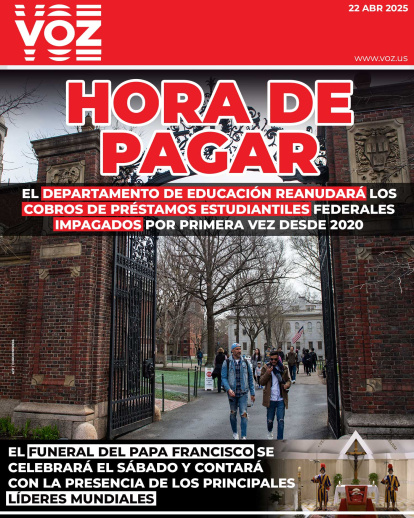 VOZ

22 ABR 2025

www.voz.us

HORA DE PAGAR

EL DEPARTAMENTO DE EDUCACIÓN REANUDARÁ LOS COBROS DE PRÉSTAMOS ESTUDIANTILES FEDERALES IMPAGADOS POR PRIMERA VEZ DESDE 2020

EL FUNERAL DEL PAPA FRANCISCO SE CELEBRARÁ EL SÁBADO Y CONTARÁ CON LA PRESENCIA DE LOS PRINCIPALES LÍDERES MUNDIALES